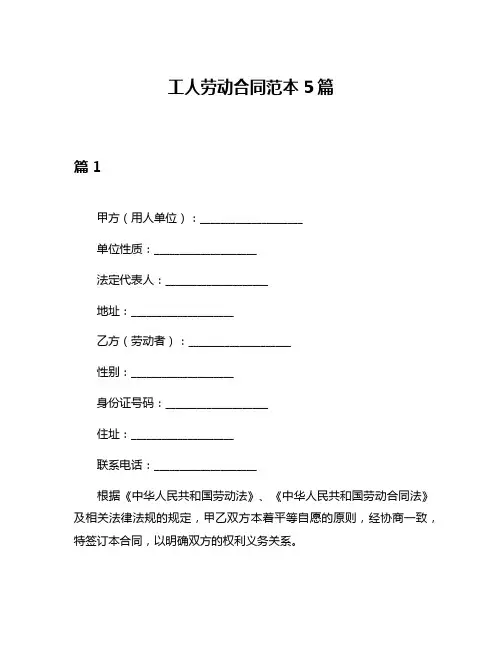 工人劳动合同范本 5 篇

篇 1

甲方（用人单位）：__________________

单位性质：__________________

法定代表人：__________________

地址：__________________

乙方（劳动者）：__________________

性别：__________________

身份证号码：__________________

住址：__________________

联系电话：__________________

根据《中华人民共和国劳动法》、《中华人民共和国劳动合同法》及相关法律法规的规定，甲乙双方本着平等自愿的原则，经协商一致，特签订本合同，以明确双方的权利义务关系。